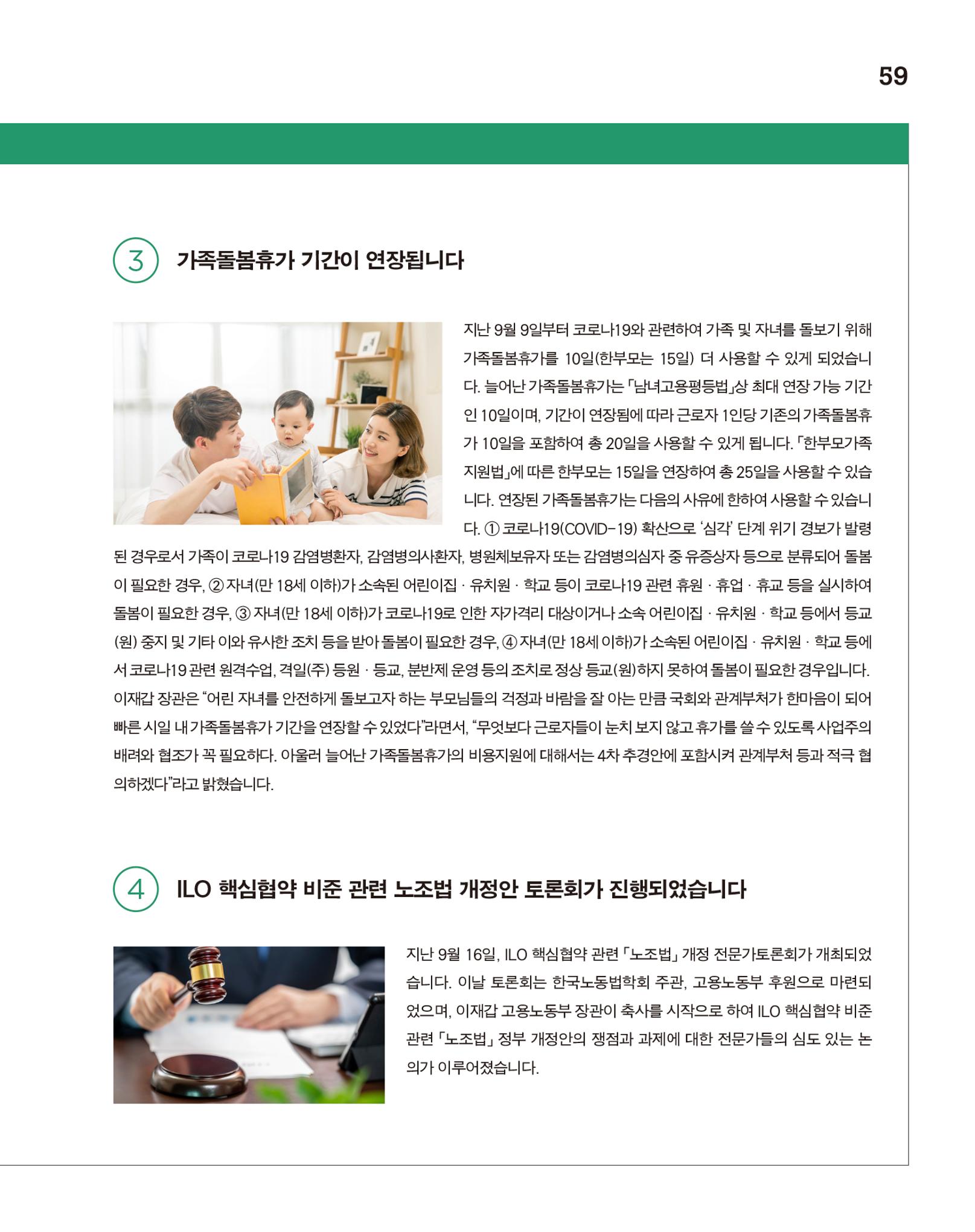 59

3 가족돌봄휴가 기간이 연장됩니다

지난 9월 9일부터 코로나19와 관련하여 가족 및 자녀를 돌보기 위해 가족돌봄휴가를 10일(한부모는 15일) 더 사용할 수 있게 되었습니다. 늘어난 가족돌봄휴가는 「남녀고용평등법」상 최대 연장 가능 기간인 10일이며, 기간이 연장됨에 따라 근로자 1인당 기존의 가족돌봄휴가 10일을 포함하여 총 20일을 사용할 수 있게 됩니다. 「한부모가족지원법」에 따른 한부모는 15일을 연장하여 총 25일을 사용할 수 있습니다. 연장된 가족돌봄휴가는 다음의 사유에 한하여 사용할 수 있습니다. ① 코로나19(COVID-19) 확산으로 '심각' 단계 위기 경보가 발령된 경우로서 가족이 코로나19 감염병환자, 감염병의사환자, 병원체보유자 또는 감염병의심자 중 유증상자 등으로 분류되어 돌봄이 필요한 경우, ② 자녀(만 18세 이하)가 소속된 어린이집 · 유치원 · 학교 등이 코로나19 관련 휴원 · 휴업 · 휴교 등을 실시하여 돌봄이 필요한 경우, ③ 자녀(만 18세 이하)가 코로나19로 인한 자가격리 대상이거나 소속 어린이집 · 유치원 · 학교 등에서 등교(원) 중지 및 기타 이와 유사한 조치 등을 받아 돌봄이 필요한 경우, ④ 자녀(만 18세 이하)가 소속된 어린이집 · 유치원 · 학교 등에서 코로나19 관련 원격수업, 격일(주) 등원 · 등교, 분반제 운영 등의 조치로 정상 등교(원)하지 못하여 돌봄이 필요한 경우입니다. 이재갑 장관은 "어린 자녀를 안전하게 돌보고자 하는 부모님들의 걱정과 바람을 잘 아는 만큼 국회와 관계부처가 한마음이 되어 빠른 시일 내 가족돌봄휴가 기간을 연장할 수 있었다"라면서, "무엇보다 근로자들이 눈치 보지 않고 휴가를 쓸 수 있도록 사업주의 배려와 협조가 꼭 필요하다. 아울러 늘어난 가족돌봄휴가의 비용지원에 대해서는 4차 추경안에 포함시켜 관계부처 등과 적극 협의하겠다"라고 밝혔습니다.

4 ILO 핵심협약 비준 관련 노조법 개정안 토론회가 진행되었습니다

지난 9월 16일, ILO 핵심협약 관련 「노조법」 개정 전문가토론회가 개최되었습니다. 이날 토론회는 한국노동법학회 주관, 고용노동부 후원으로 마련되었으며, 이재갑 고용노동부 장관이 축사를 시작으로 하여 ILO 핵심협약 비준 관련 「노조법」 정부 개정안의 쟁점과 과제에 대한 전문가들의 심도 있는 논의가 이루어졌습니다.